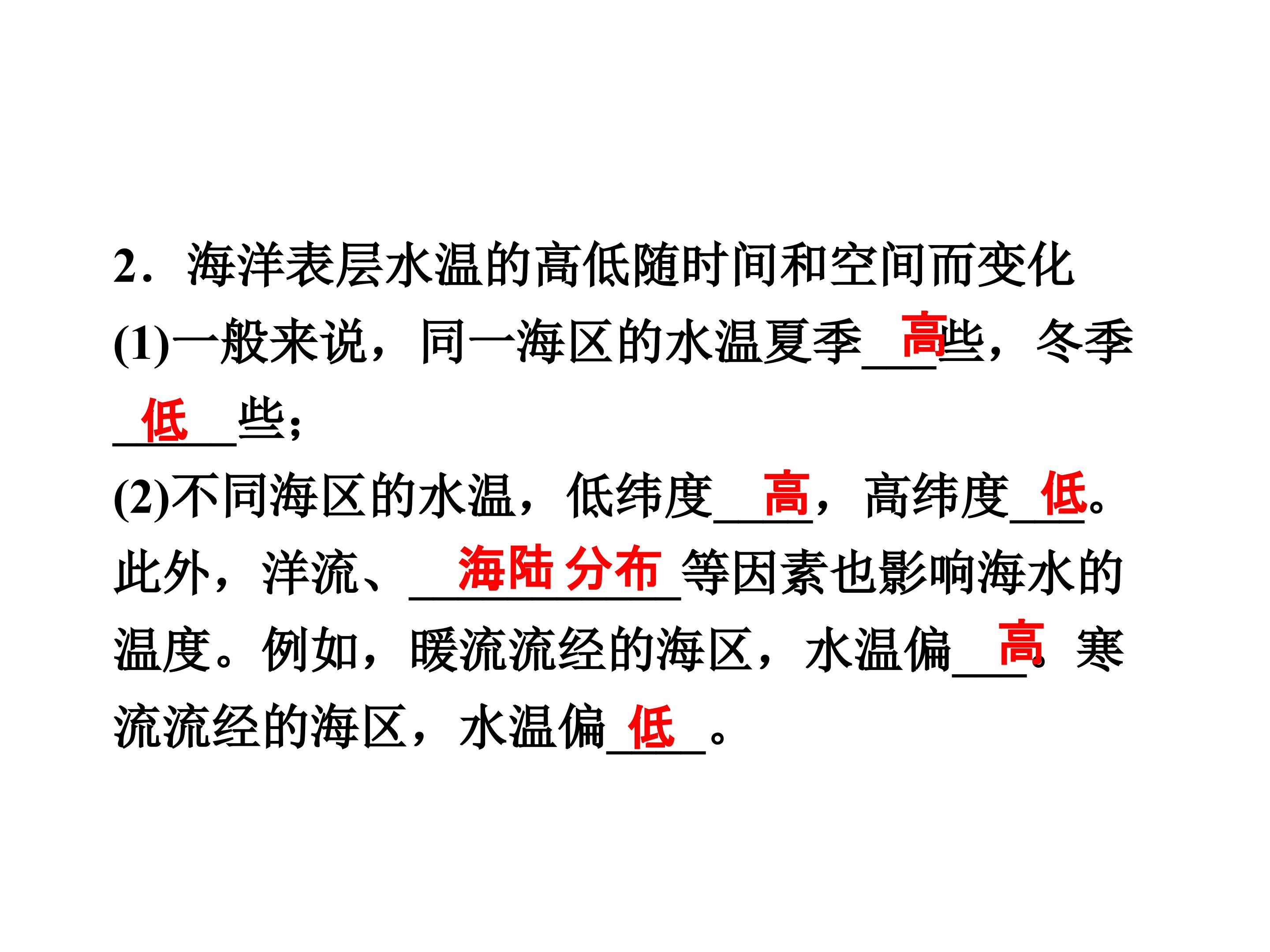 2．海洋表层水温的高低随时间和空间而变化

(1)一般来说，同一海区的水温夏季高些，冬季低些；

(2)不同海区的水温，低纬度高，高纬度低。此外，洋流、海陆分布等因素也影响海水的温度。例如，暖流流经的海区，水温偏高。寒流流经的海区，水温偏低。